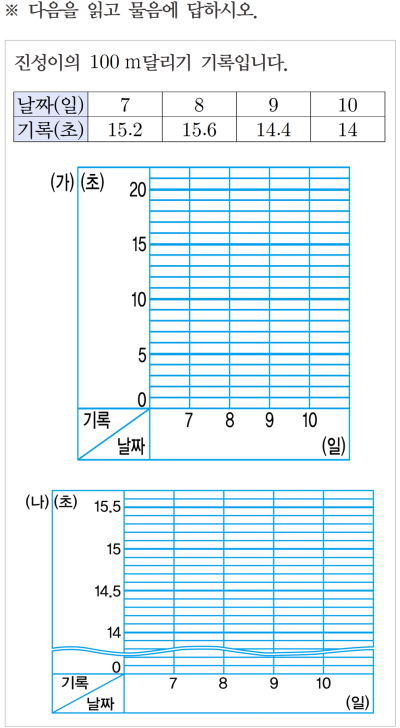 ※ 다음을 읽고 물음에 답하시오.

진성이의 100 m달리기 기록입니다.

| 날짜(일) | 7 | 8 | 9 | 10 |
|---|---|---|---|---|
| 기록(초) | 15.2 | 15.6 | 14.4 | 14 |

(가) (초)
20
15
10
5
0
기록
날짜
7 8 9 10
(일)

(나) (초)
15.5
15
14.5
14
0
기록
날짜
7 8 9 10
(일)